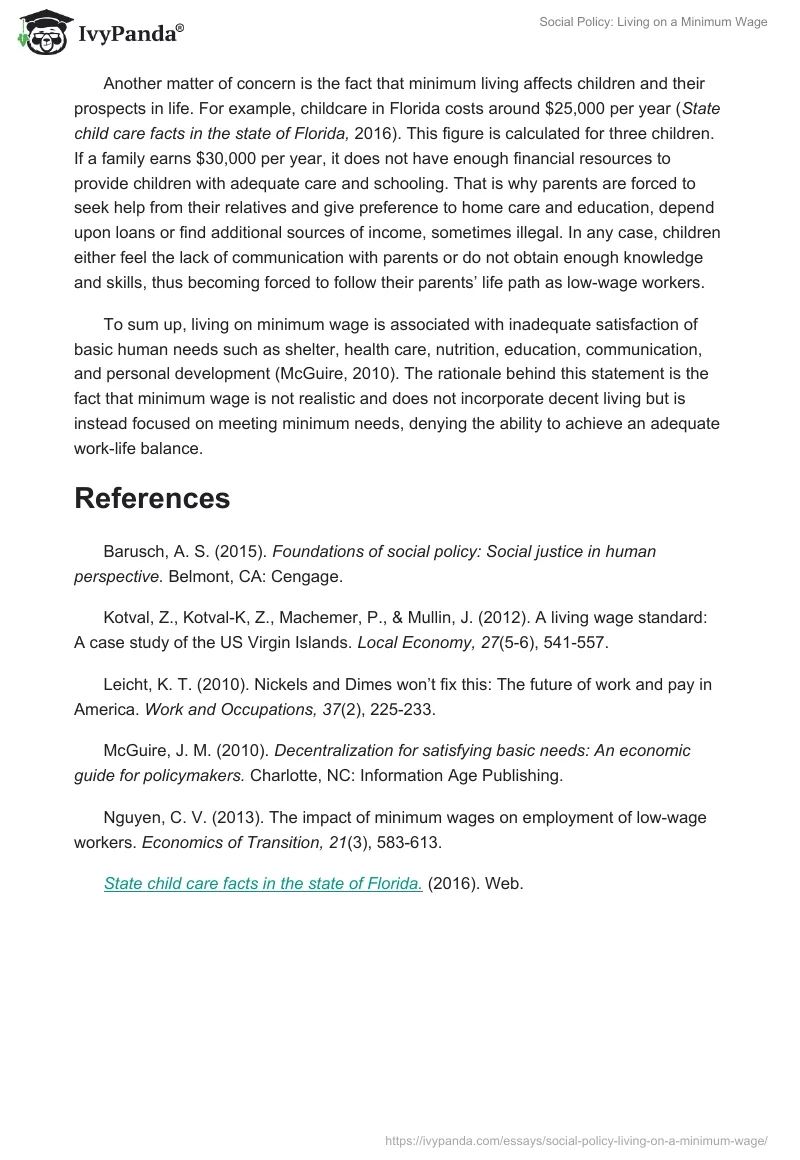 IvyPanda®

Social Policy: Living on a Minimum Wage

Another matter of concern is the fact that minimum living affects children and their prospects in life. For example, childcare in Florida costs around \$25,000 per year (State child care facts in the state of Florida, 2016). This figure is calculated for three children. If a family earns \$30,000 per year, it does not have enough financial resources to provide children with adequate care and schooling. That is why parents are forced to seek help from their relatives and give preference to home care and education, depend upon loans or find additional sources of income, sometimes illegal. In any case, children either feel the lack of communication with parents or do not obtain enough knowledge and skills, thus becoming forced to follow their parents' life path as low-wage workers.

To sum up, living on minimum wage is associated with inadequate satisfaction of basic human needs such as shelter, health care, nutrition, education, communication, and personal development (McGuire, 2010). The rationale behind this statement is the fact that minimum wage is not realistic and does not incorporate decent living but is instead focused on meeting minimum needs, denying the ability to achieve an adequate work-life balance.

References

Barusch, A. S. (2015). Foundations of social policy: Social justice in human perspective. Belmont, CA: Cengage.

Kotval, Z., Kotval-K, Z., Machemer, P., & Mullin, J. (2012). A living wage standard: A case study of the US Virgin Islands. Local Economy, 27(5-6), 541-557.

Leicht, K. T. (2010). Nickels and Dimes won't fix this: The future of work and pay in America. Work and Occupations, 37(2), 225-233.

McGuire, J. M. (2010). Decentralization for satisfying basic needs: An economic guide for policymakers. Charlotte, NC: Information Age Publishing.

Nguyen, C. V. (2013). The impact of minimum wages on employment of low-wage workers. Economics of Transition, 21(3), 583-613.

State child care facts in the state of Florida. (2016). Web.

https://ivypanda.com/essays/social-policy-living-on-a-minimum-wage/